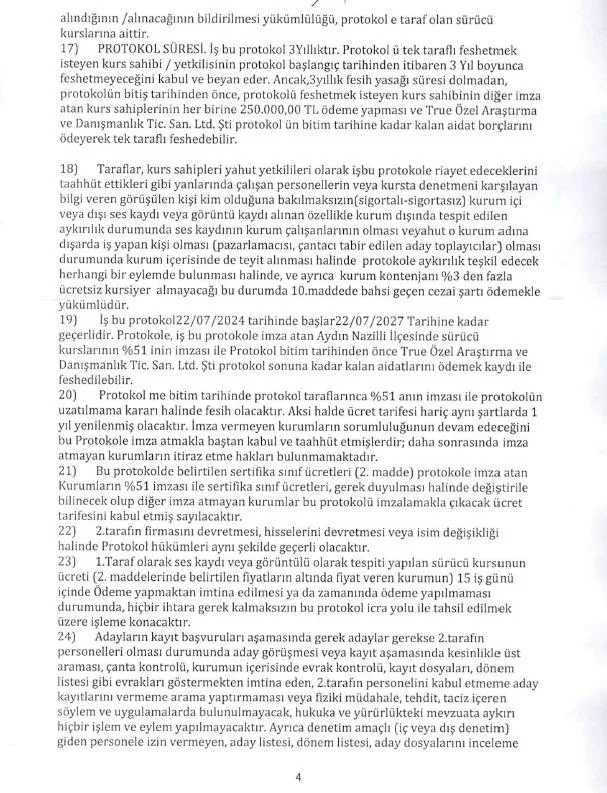 alındığının /alınacağının bildirilmesi yükümlülüğü, protokol e taraf olan sürücü kurslarına aittir.
17) PROTOKOL SÜRESİ. İş bu protokol 3Yıllıktır. Protokol ü tek taraflı feshetmek isteyen kurs sahibi / yetkilisinin protokol başlangıç tarihinden itibaren 3 Yıl boyunca feshetmeyeceğini kabul ve beyan eder. Ancak,3yıllık fesih yasağı süresi dolmadan, protokolün bitiş tarihinden önce, protokolü feshetmek isteyen kurs sahibinin diğer imza atan kurs sahiplerinin her birine 250.000,00 TL ödeme yapması ve True Özel Araştırma ve Danışmanlık Tic. San. Ltd. Şti protokol ün bitim tarihine kadar kalan aidat borçlarını ödeyerek tek taraflı feshedebilir.

18) Taraflar, kurs sahipleri yahut yetkilileri olarak işbu protokole riayet edeceklerini taahhüt ettikleri gibi yanlarında çalışan personellerin veya kursta denetmeni karşılayan bilgi veren görüşülen kişi kim olduğuna bakılmaksızın(sigortalı-sigortasız) kurum içi veya dışı ses kaydı veya görüntü kaydı alınan özellikle kurum dışında tespit edilen aykırılık durumunda ses kaydının kurum çalışanlarının olması veyahut o kurum adına dışarda iş yapan kişi olması (pazarlamacısı, çantacı tabir edilen aday toplayıcılar) olması durumunda kurum içerisinde de teyit alınması halinde protokole aykırılık teşkil edecek herhangi bir eylemde bulunması halinde, ve ayrıca kurum kontenjanı %3 den fazla ücretsiz kursiyer almayacağı bu durumda 10.maddede bahsi geçen cezai şartı ödemekle yükümlüdür.
19) İş bu protokol22/07/2024 tarihinde başlar22/07/2027 Tarihine kadar geçerlidir. Protokole, iş bu protokole imza atan Aydın Nazilli İlçesinde sürücü kurslarının %51 inin imzası ile Protokol bitim tarihinden önce True Özel Araştırma ve Danışmanlık Tic. San. Ltd. Şti protokol sonuna kadar kalan aidatlarını ödemek kaydı ile feshedilebilir.
20) Protokol me bitim tarihinde protokol taraflarınca %51 anın imzası ile protokolün uzatılmama kararı halinde fesih olacaktır. Aksi halde ücret tarifesi hariç aynı şartlarda 1 yıl yenilenmiş olacaktır. İmza vermeyen kurumların sorumluluğunun devam edeceğini bu Protokole imza atmakla baştan kabul ve taahhüt etmişlerdir; daha sonrasında imza atmayan kurumların itiraz etme hakları bulunmamaktadır.
21) Bu protokolde belirtilen sertifika sınıf ücretleri (2. madde) protokole imza atan Kurumların %51 imzası ile sertifika sınıf ücretleri, gerek duyulması halinde değiştirile bilinecek olup diğer imza atmayan kurumlar bu protokolü imzalamakla çıkacak ücret tarifesini kabul etmiş sayılacaktır.
22) 2.tarafın firmasını devretmesi, hisselerini devretmesi veya isim değişikliği halinde Protokol hükümleri aynı şekilde geçerli olacaktır.
23) 1.Taraf olarak ses kaydı veya görüntülü olarak tespiti yapılan sürücü kursunun ücreti (2. maddelerinde belirtilen fiyatların altında fiyat veren kurumun) 15 iş günü içinde Ödeme yapmaktan imtina edilmesi ya da zamanında ödeme yapılmaması durumunda, hiçbir ihtara gerek kalmaksızın bu protokol icra yolu ile tahsil edilmek üzere işleme konacaktır.
24) Adayların kayıt başvuruları aşamasında gerek adaylar gerekse 2.tarafın personelleri olması durumunda aday görüşmesi veya kayıt aşamasında kesinlikle üst araması, çanta kontrolü, kurumun içerisinde evrak kontrolü, kayıt dosyaları, dönem listesi gibi evrakları göstermekten imtina eden, 2.tarafın personelini kabul etmeme aday kayıtlarını vermeme arama yaptırmaması veya fiziki müdahale, tehdit, taciz içeren söylem ve uygulamalarda bulunulmayacak, hukuka ve yürürlükteki mevzuata aykırı hiçbir işlem ve eylem yapılmayacaktır. Ayrıca denetim amaçlı (iç veya dış denetim) giden personele izin vermeyen, aday listesi, dönem listesi, aday dosyalarını inceleme

4